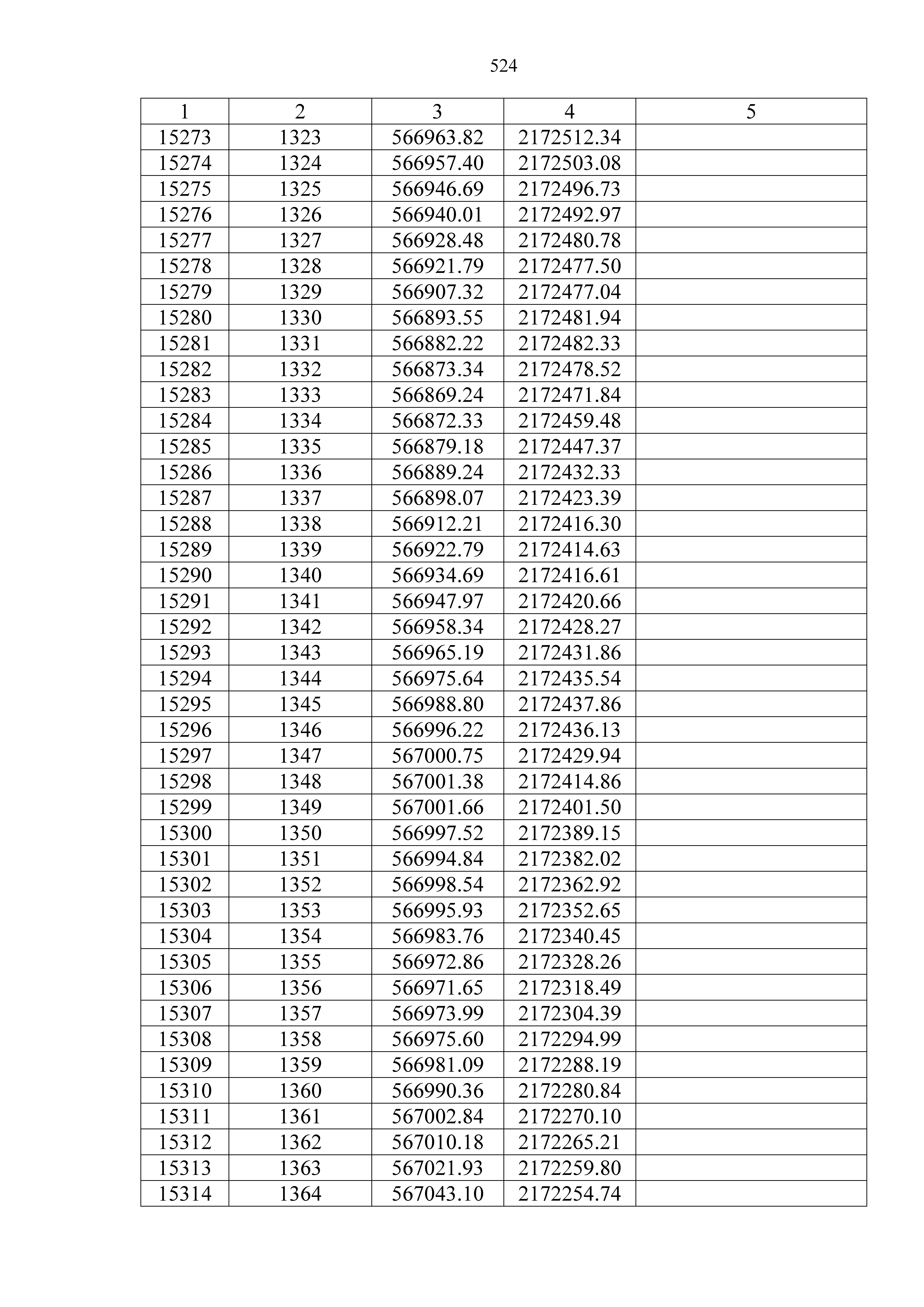 524

| 1 | 2 | 3 | 4 | 5 |
|---|---|---|---|---|
| 15273 | 1323 | 566963.82 | 2172512.34 | |
| 15274 | 1324 | 566957.40 | 2172503.08 | |
| 15275 | 1325 | 566946.69 | 2172496.73 | |
| 15276 | 1326 | 566940.01 | 2172492.97 | |
| 15277 | 1327 | 566928.48 | 2172480.78 | |
| 15278 | 1328 | 566921.79 | 2172477.50 | |
| 15279 | 1329 | 566907.32 | 2172477.04 | |
| 15280 | 1330 | 566893.55 | 2172481.94 | |
| 15281 | 1331 | 566882.22 | 2172482.33 | |
| 15282 | 1332 | 566873.34 | 2172478.52 | |
| 15283 | 1333 | 566869.24 | 2172471.84 | |
| 15284 | 1334 | 566872.33 | 2172459.48 | |
| 15285 | 1335 | 566879.18 | 2172447.37 | |
| 15286 | 1336 | 566889.24 | 2172432.33 | |
| 15287 | 1337 | 566898.07 | 2172423.39 | |
| 15288 | 1338 | 566912.21 | 2172416.30 | |
| 15289 | 1339 | 566922.79 | 2172414.63 | |
| 15290 | 1340 | 566934.69 | 2172416.61 | |
| 15291 | 1341 | 566947.97 | 2172420.66 | |
| 15292 | 1342 | 566958.34 | 2172428.27 | |
| 15293 | 1343 | 566965.19 | 2172431.86 | |
| 15294 | 1344 | 566975.64 | 2172435.54 | |
| 15295 | 1345 | 566988.80 | 2172437.86 | |
| 15296 | 1346 | 566996.22 | 2172436.13 | |
| 15297 | 1347 | 567000.75 | 2172429.94 | |
| 15298 | 1348 | 567001.38 | 2172414.86 | |
| 15299 | 1349 | 567001.66 | 2172401.50 | |
| 15300 | 1350 | 566997.52 | 2172389.15 | |
| 15301 | 1351 | 566994.84 | 2172382.02 | |
| 15302 | 1352 | 566998.54 | 2172362.92 | |
| 15303 | 1353 | 566995.93 | 2172352.65 | |
| 15304 | 1354 | 566983.76 | 2172340.45 | |
| 15305 | 1355 | 566972.86 | 2172328.26 | |
| 15306 | 1356 | 566971.65 | 2172318.49 | |
| 15307 | 1357 | 566973.99 | 2172304.39 | |
| 15308 | 1358 | 566975.60 | 2172294.99 | |
| 15309 | 1359 | 566981.09 | 2172288.19 | |
| 15310 | 1360 | 566990.36 | 2172280.84 | |
| 15311 | 1361 | 567002.84 | 2172270.10 | |
| 15312 | 1362 | 567010.18 | 2172265.21 | |
| 15313 | 1363 | 567021.93 | 2172259.80 | |
| 15314 | 1364 | 567043.10 | 2172254.74 | |